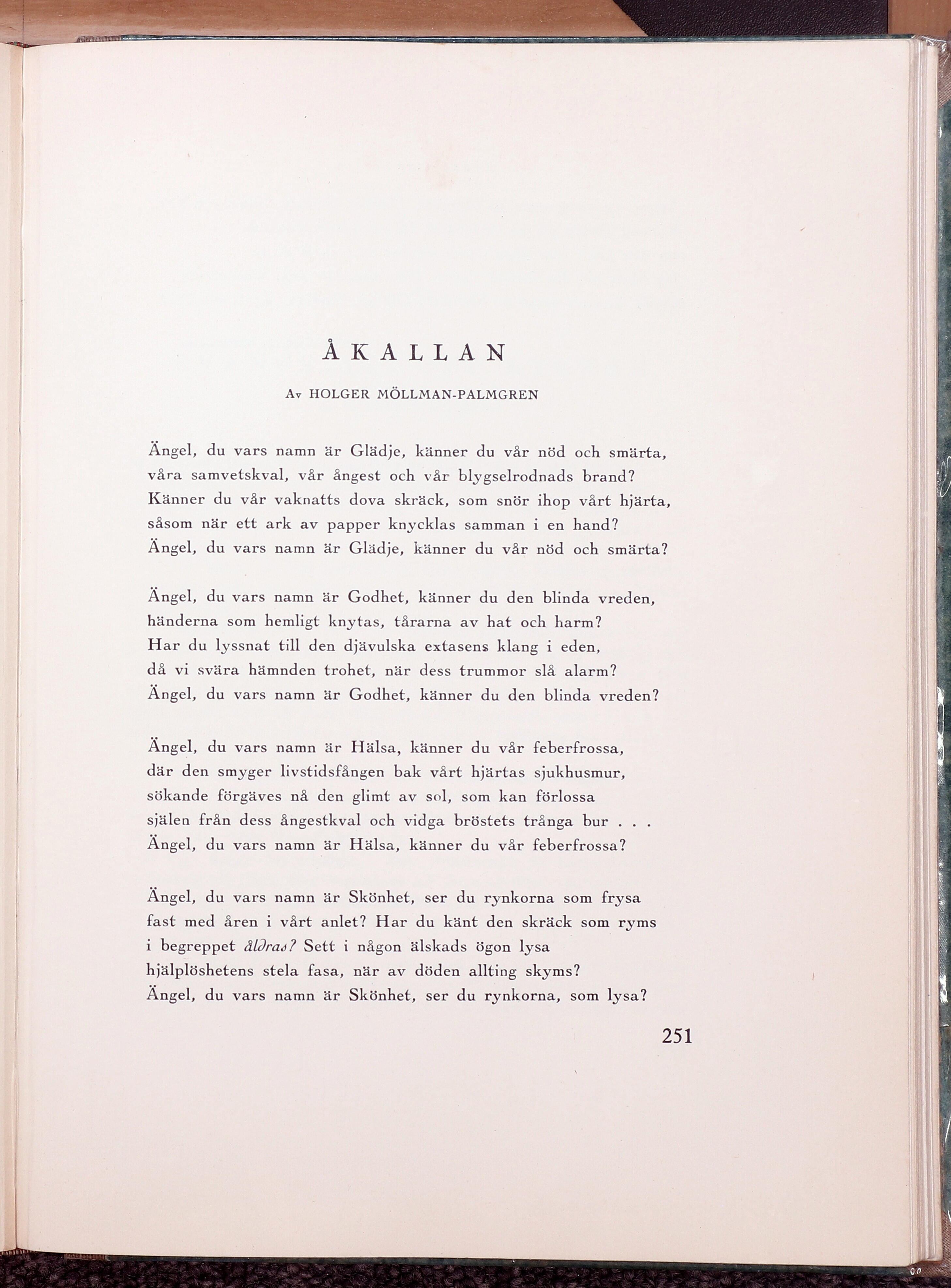 ÅKALLAN

Av HOLGER MÖLLMAN-PALMGREN

Ängel, du vars namn är Glädje, känner du vår nöd och smärta,
våra samvetskval, vår ångest och vår blygselrodnads brand?
Känner du vår vaknatts dova skräck, som snör ihop vårt hjärta,
såsom när ett ark av papper knycklas samman i en hand?
Ängel, du vars namn är Glädje, känner du vår nöd och smärta?

Ängel, du vars namn är Godhet, känner du den blinda vreden,
händerna som hemligt knytas, tårarna av hat och harm?
Har du lyssnat till den djävulska extasens klang i eden,
då vi svära hämnden trohet, när dess trummor slå alarm?
Ängel, du vars namn är Godhet, känner du den blinda vreden?

Ängel, du vars namn är Hälsa, känner du vår feberfrossa,
där den smyger livstidsfången bak vårt hjärtas sjukhusmur,
sökande förgäves nå den glimt av sol, som kan förlossa
själen från dess ångestkval och vidga bröstets trånga bur . . .
Ängel, du vars namn är Hälsa, känner du vår feberfrossa?

Ängel, du vars namn är Skönhet, ser du rynkorna som frysa
fast med åren i vårt anlet? Har du känt den skräck som ryms
i begreppet åldras? Sett i någon älskads ögon lysa
hjälplöshetens stela fasa, när av döden allting skyms?
Ängel, du vars namn är Skönhet, ser du rynkorna, som lysa?

251